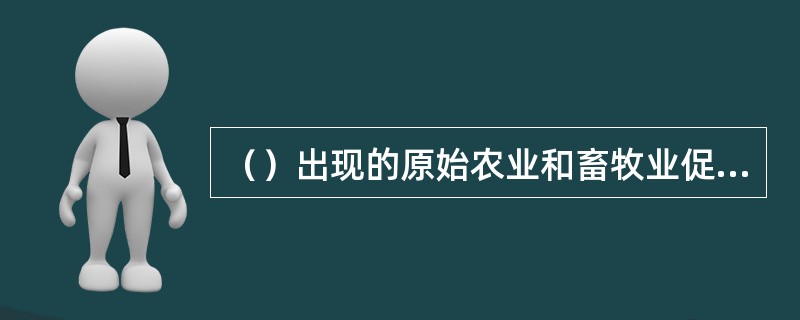 （）出现的原始农业和畜牧业促...